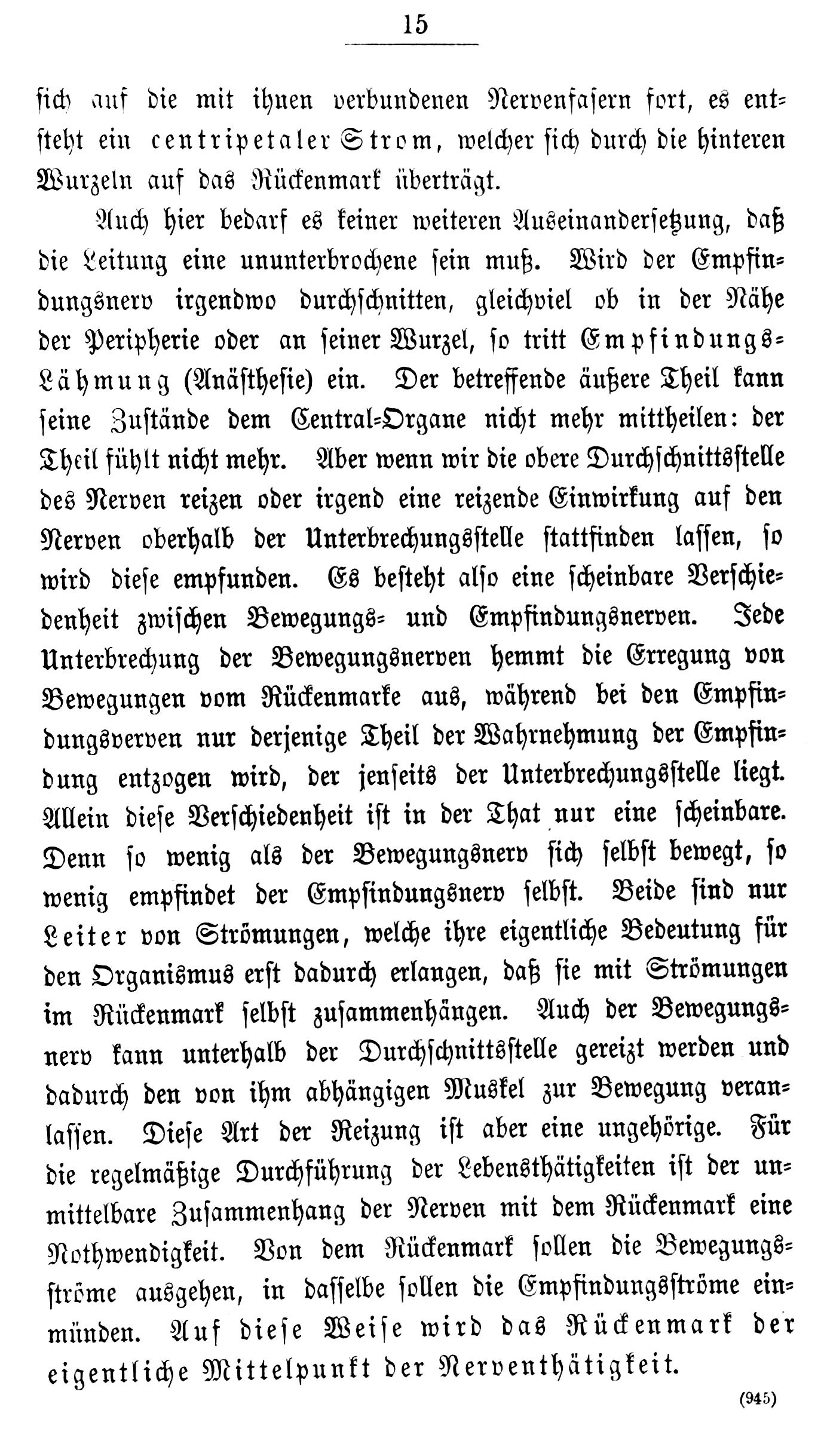 15

sich auf die mit ihnen verbundenen Nervenfasern fort, es entsteht ein centripetaler Strom, welcher sich durch die hinteren Wurzeln auf das Rückenmark überträgt.

Auch hier bedarf es keiner weiteren Auseinandersetzung, daß die Leitung eine ununterbrochene sein muß. Wird der Empfindungsnerv irgendwo durchschnitten, gleichviel ob in der Nähe der Peripherie oder an seiner Wurzel, so tritt Empfindungs-Lähmung (Anästhesie) ein. Der betreffende äußere Theil kann seine Zustände dem Central-Organe nicht mehr mittheilen: der Theil fühlt nicht mehr. Aber wenn wir die obere Durchschnittsstelle des Nerven reizen oder irgend eine reizende Einwirkung auf den Nerven oberhalb der Unterbrechungsstelle stattfinden lassen, so wird diese empfunden. Es besteht also eine scheinbare Verschiedenheit zwischen Bewegungs- und Empfindungsnerven. Jede Unterbrechung der Bewegungsnerven hemmt die Erregung von Bewegungen vom Rückenmarke aus, während bei den Empfindungsverven nur derjenige Theil der Wahrnehmung der Empfindung entzogen wird, der jenseits der Unterbrechungsstelle liegt. Allein diese Verschiedenheit ist in der That nur eine scheinbare. Denn so wenig als der Bewegungsnerv sich selbst bewegt, so wenig empfindet der Empfindungsnerv selbst. Beide sind nur Leiter von Strömungen, welche ihre eigentliche Bedeutung für den Organismus erst dadurch erlangen, daß sie mit Strömungen im Rückenmark selbst zusammenhängen. Auch der Bewegungsnerv kann unterhalb der Durchschnittsstelle gereizt werden und dadurch den von ihm abhängigen Muskel zur Bewegung veranlassen. Diese Art der Reizung ist aber eine ungehörige. Für die regelmäßige Durchführung der Lebensthätigkeiten ist der unmittelbare Zusammenhang der Nerven mit dem Rückenmark eine Nothwendigkeit. Von dem Rückenmark sollen die Bewegungsströme ausgehen, in dasselbe sollen die Empfindungsströme einmünden. Auf diese Weise wird das Rückenmark der eigentliche Mittelpunkt der Nerventhätigkeit.

(945)